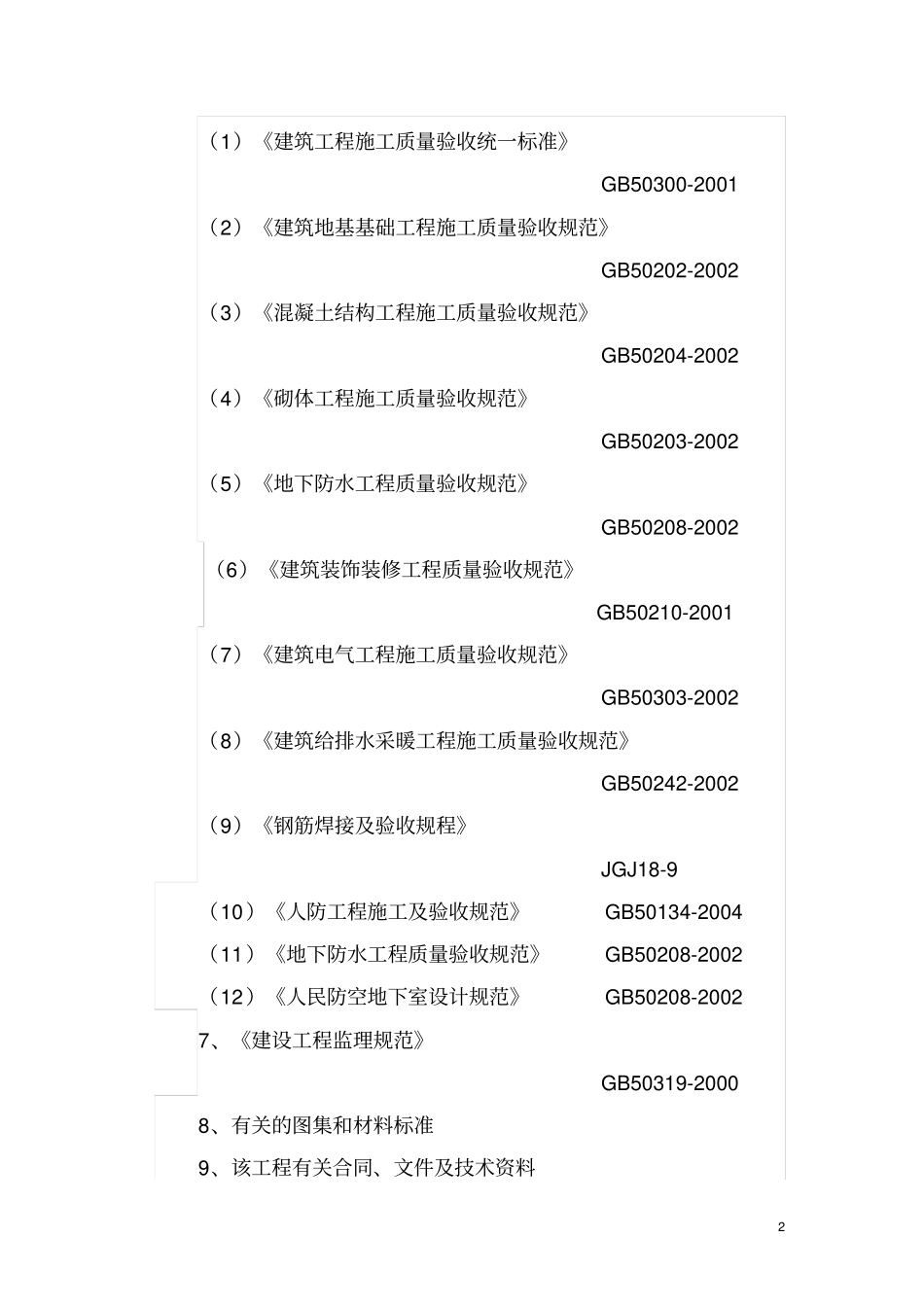 （1）《建筑工程施工质量验收统一标准》

GB50300-2001

（2）《建筑地基基础工程施工质量验收规范》

GB50202-2002

（3）《混凝土结构工程施工质量验收规范》

GB50204-2002

（4）《砌体工程施工质量验收规范》

GB50203-2002

（5）《地下防水工程质量验收规范》

GB50208-2002

（6）《建筑装饰装修工程质量验收规范》

GB50210-2001

（7）《建筑电气工程施工质量验收规范》

GB50303-2002

（8）《建筑给排水采暖工程施工质量验收规范》

GB50242-2002

（9）《钢筋焊接及验收规程》

JGJ18-9

（10）《人防工程施工及验收规范》 GB50134-2004

（11）《地下防水工程质量验收规范》 GB50208-2002

（12）《人民防空地下室设计规范》 GB50208-2002

7、《建设工程监理规范》

GB50319-2000

8、有关的图集和材料标准

9、该工程有关合同、文件及技术资料

2